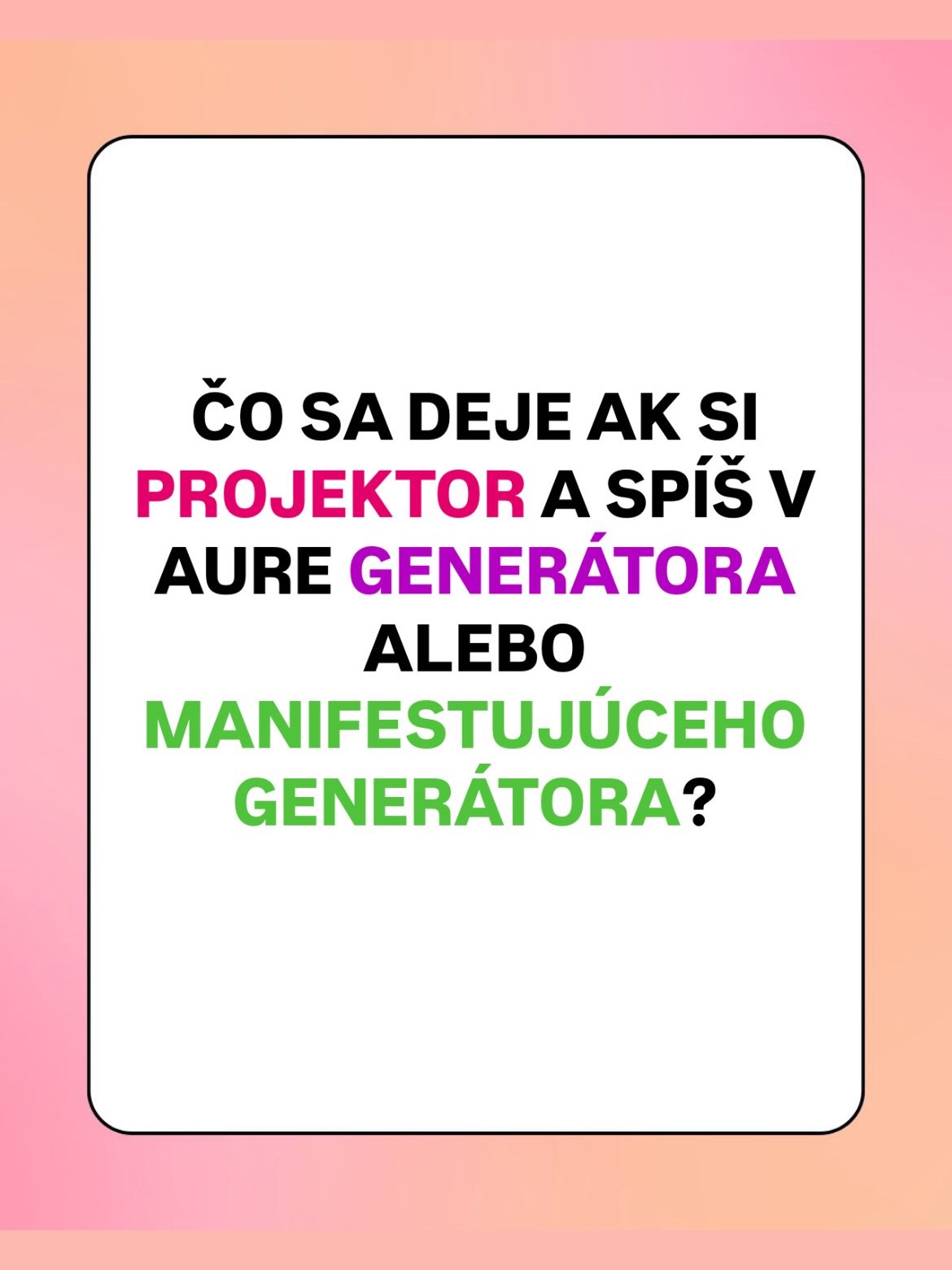 ČO SA DEJE AK SI PROJEKTOR A SPÍŠ V AURE GENERÁTORA ALEBO MANIFESTUJÚCEHO GENERÁTORA?